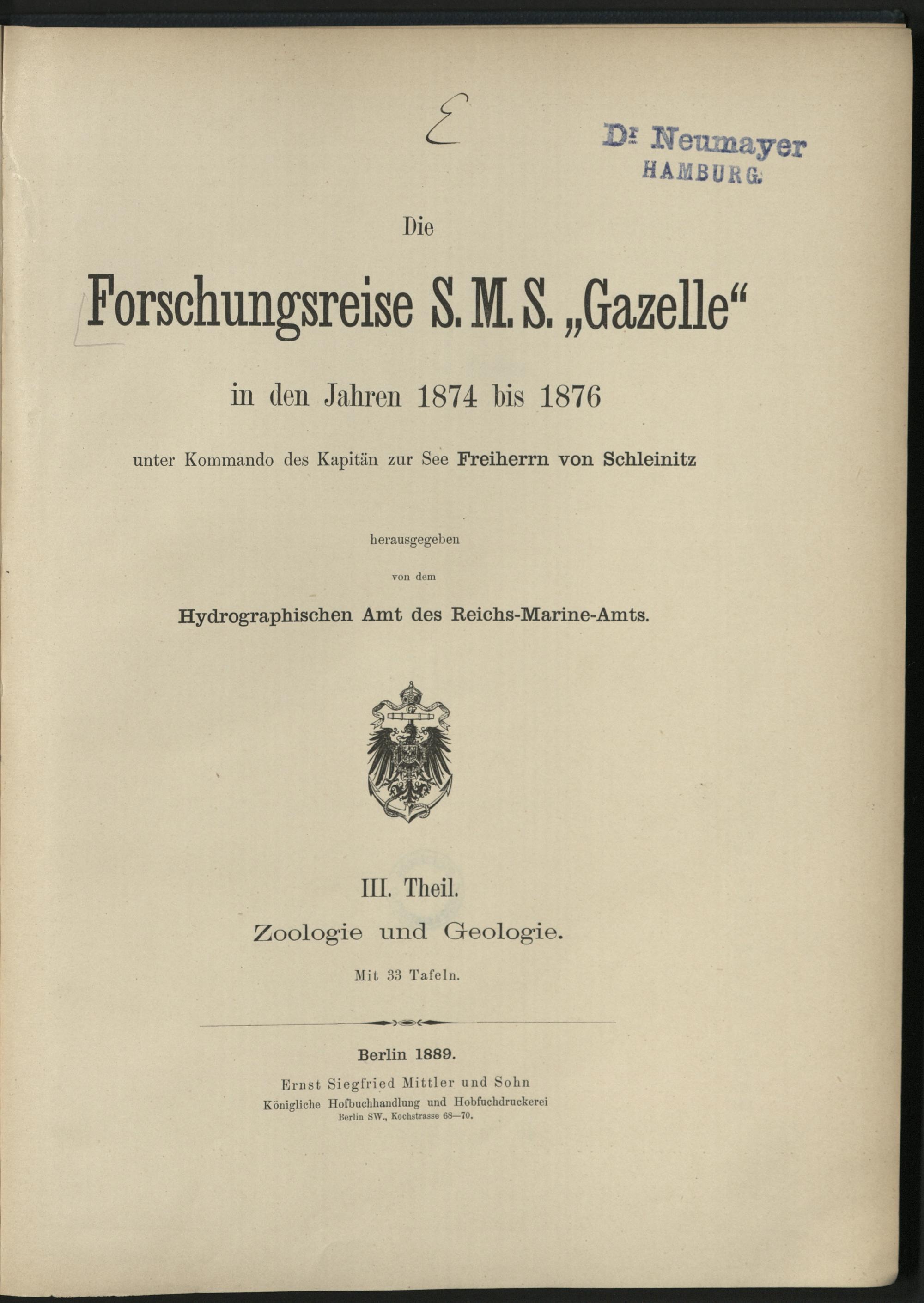 E

Dr Neumayer
HAMBURG.

Die

Forschungsreise S. M. S. „Gazelle“

in den Jahren 1874 bis 1876

unter Kommando des Kapitän zur See Freiherrn von Schleinitz

herausgegeben

von dem

Hydrographischen Amt des Reichs-Marine-Amts.

III. Theil.

Zoologie und Geologie.

Mit 33 Tafeln.

Berlin 1889.

Ernst Siegfried Mittler und Sohn
Königliche Hofbuchhandlung und Hofbuchdruckerei
Berlin SW., Kochstrasse 68—70.